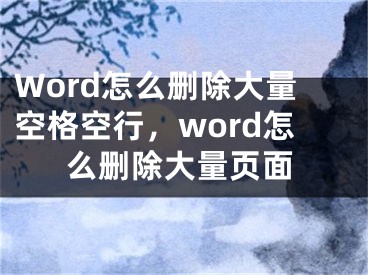 Word怎么删除大量空格空行，word怎么删除大量页面